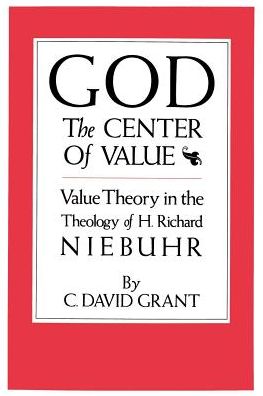 GOD
The CENTER
Of VALUE

Value Theory in the
Theology of H. Richard
NIEBUHR

By
C. DAVID GRANT